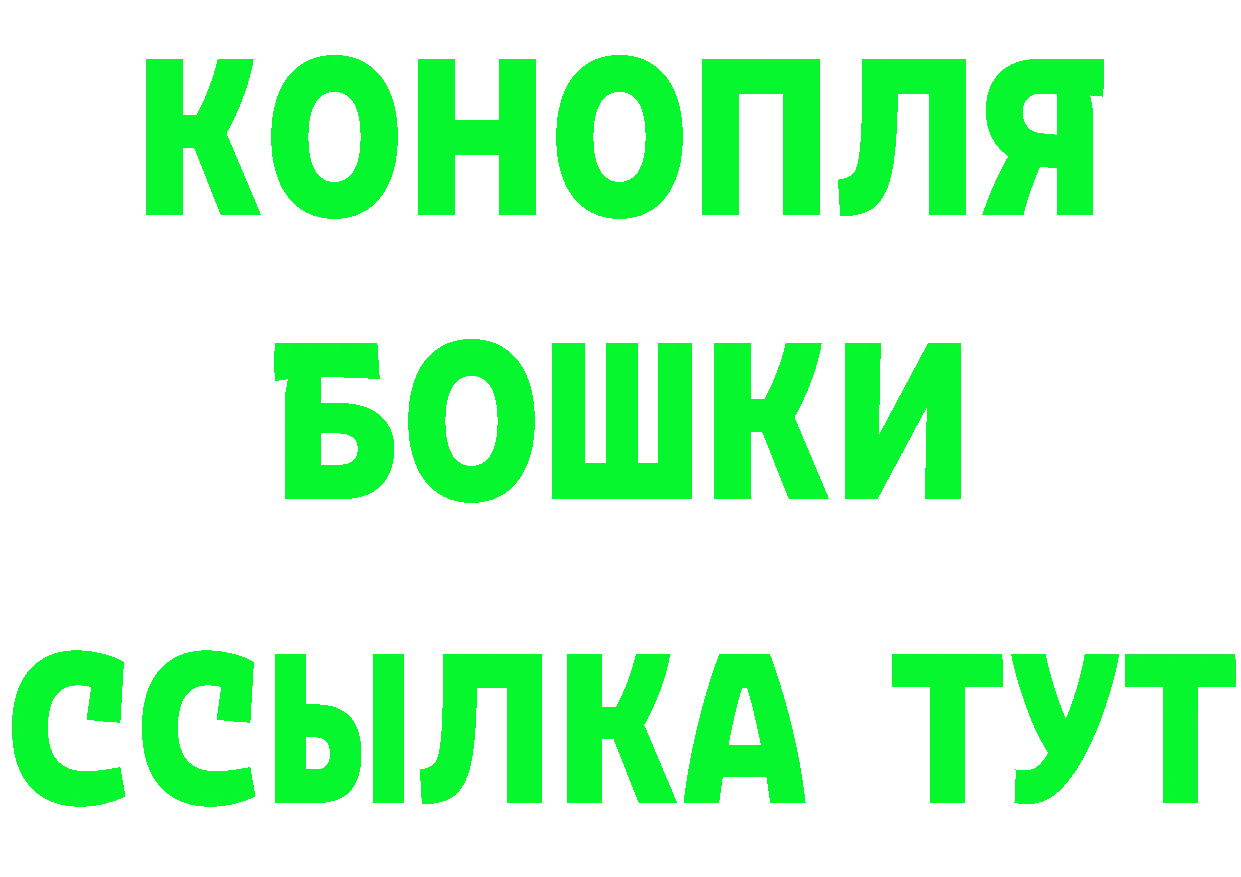 КОНОПЛЯ
БОШКИ
ССЫЛКА ТУТ